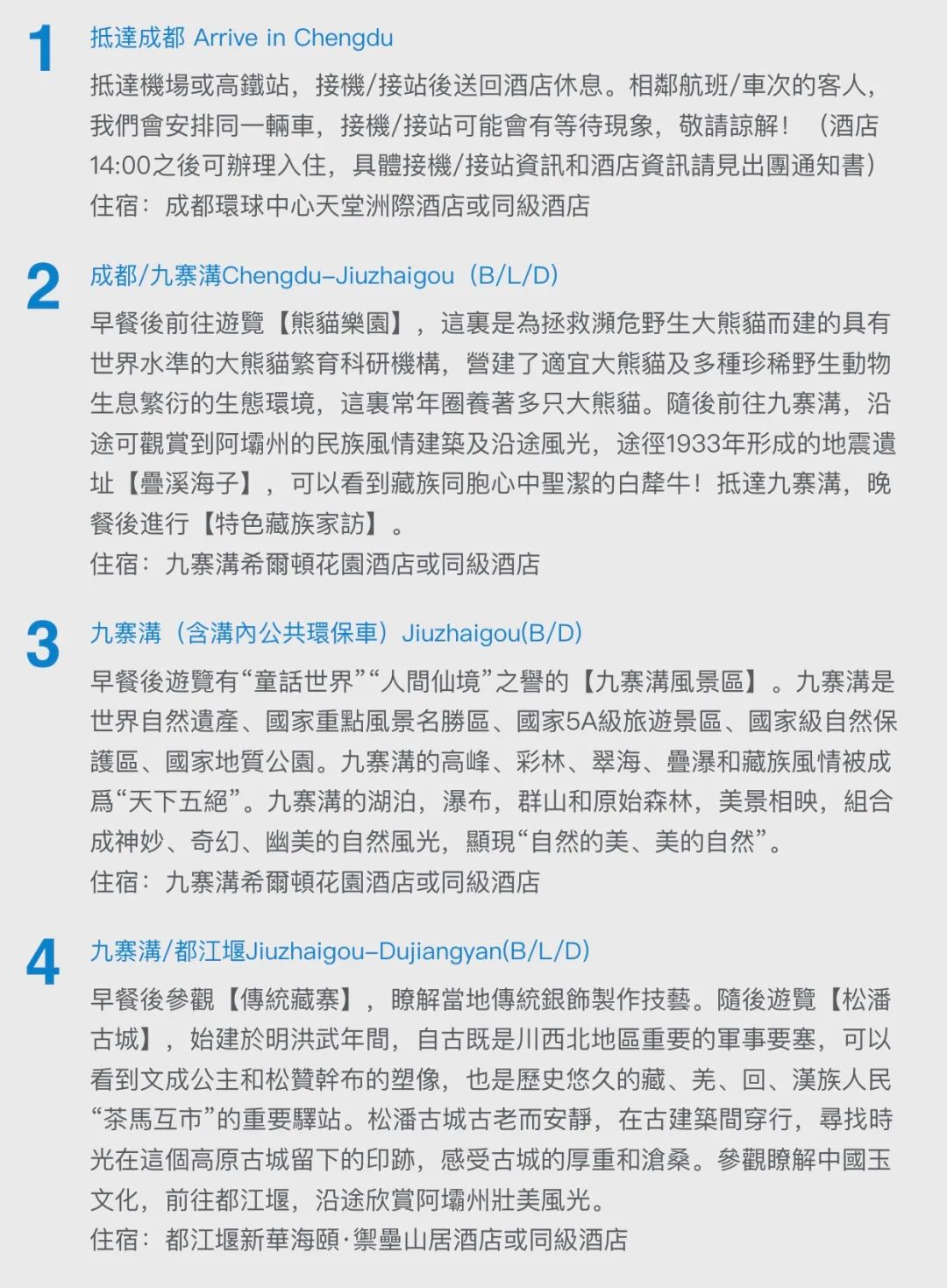 1
抵達成都 Arrive in Chengdu
抵達機場或高鐵站，接機/接站後送回酒店休息。相鄰航班/車次的客人，我們會安排同一輛車，接機/接站可能會有等待現象，敬請諒解！（酒店14:00之後可辦理入住，具體接機/接站資訊和酒店資訊請見出團通知書）
住宿：成都環球中心天堂洲際酒店或同級酒店

2
成都/九寨溝Chengdu–Jiuzhaigou（B/L/D）
早餐後前往遊覽【熊貓樂園】，這裏是為拯救瀕危野生大熊貓而建的具有世界水準的大熊貓繁育科研機構，營建了適宜大熊貓及多種珍稀野生動物生息繁衍的生態環境，這裏常年圈養著多只大熊貓。隨後前往九寨溝，沿途可觀賞到阿壩州的民族風情建築及沿途風光，途徑1933年形成的地震遺址【疊溪海子】，可以看到藏族同胞心中聖潔的白犛牛！抵達九寨溝，晚餐後進行【特色藏族家訪】。
住宿：九寨溝希爾頓花園酒店或同級酒店

3
九寨溝（含溝內公共環保車）Jiuzhaigou(B/D)
早餐後遊覽有“童話世界”“人間仙境”之譽的【九寨溝風景區】。九寨溝是世界自然遺產、國家重點風景名勝區、國家5A級旅遊景區、國家級自然保護區、國家地質公園。九寨溝的高峰、彩林、翠海、疊瀑和藏族風情被成爲“天下五絕”。九寨溝的湖泊，瀑布，群山和原始森林，美景相映，組合成神妙、奇幻、幽美的自然風光，顯現“自然的美、美的自然”。
住宿：九寨溝希爾頓花園酒店或同級酒店

4
九寨溝/都江堰Jiuzhaigou–Dujiangyan(B/L/D)
早餐後參觀【傳統藏寨】，瞭解當地傳統銀飾製作技藝。隨後遊覽【松潘古城】，始建於明洪武年間，自古既是川西北地區重要的軍事要塞，可以看到文成公主和松贊幹布的塑像，也是歷史悠久的藏、羌、回、漢族人民“茶馬互市”的重要驛站。松潘古城古老而安靜，在古建築間穿行，尋找時光在這個高原古城留下的印跡，感受古城的厚重和滄桑。參觀瞭解中國玉文化，前往都江堰，沿途欣賞阿壩州壯美風光。
住宿：都江堰新華海頤·禦壘山居酒店或同級酒店